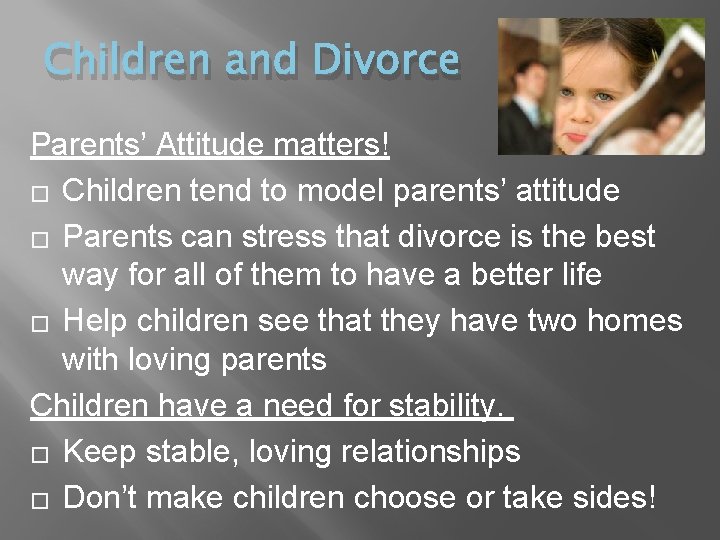 Children and Divorce

Parents' Attitude matters!

□ Children tend to model parents' attitude

□ Parents can stress that divorce is the best way for all of them to have a better life

□ Help children see that they have two homes with loving parents

Children have a need for stability.

□ Keep stable, loving relationships

□ Don't make children choose or take sides!